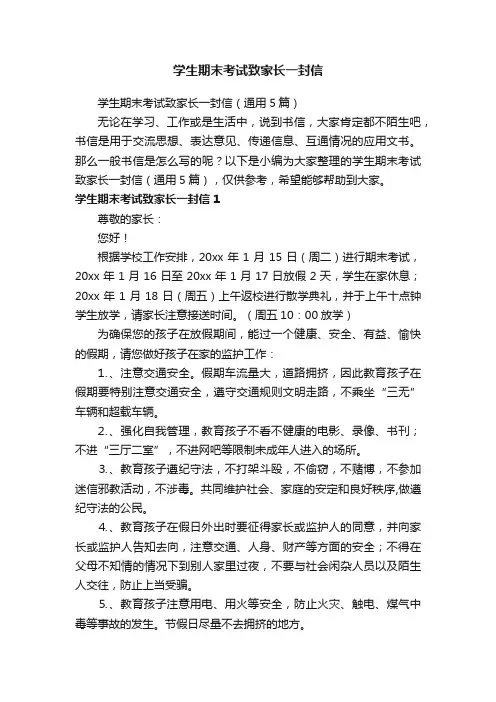 学生期末考试致家长一封信

学生期末考试致家长一封信（通用5篇）

无论在学习、工作或是生活中，说到书信，大家肯定都不陌生吧，书信是用于交流思想、表达意见、传递信息、互通情况的应用文书。那么一般书信是怎么写的呢？以下是小编为大家整理的学生期末考试致家长一封信（通用5篇），仅供参考，希望能够帮助到大家。

学生期末考试致家长一封信1

尊敬的家长：

您好！

根据学校工作安排，20xx年1月15日（周二）进行期末考试，20xx年1月16日至20xx年1月17日放假2天，学生在家休息；20xx年1月18日（周五）上午返校进行散学典礼，并于上午十点钟学生放学，请家长注意接送时间。（周五10：00放学）

为确保您的孩子在放假期间，能过一个健康、安全、有益、愉快的假期，请您做好孩子在家的监护工作：

1.、注意交通安全。假期车流量大，道路拥挤，因此教育孩子在假期要特别注意交通安全，遵守交通规则文明走路，不乘坐“三无”车辆和超载车辆。

2.、强化自我管理，教育孩子不看不健康的电影、录像、书刊；不进“三厅二室”，不进网吧等限制未成年人进入的场所。

3.、教育孩子遵纪守法，不打架斗殴，不偷窃，不赌博，不参加迷信邪教活动，不涉毒。共同维护社会、家庭的安定和良好秩序,做遵纪守法的公民。

4.、教育孩子在假日外出时要征得家长或监护人的同意，并向家长或监护人告知去向，注意交通、人身、财产等方面的安全；不得在父母不知情的情况下到别人家里过夜，不要与社会闲杂人员以及陌生人交往，防止上当受骗。

5.、教育孩子注意用电、用火等安全，防止火灾、触电、煤气中毒等事故的发生。节假日尽量不去拥挤的地方。